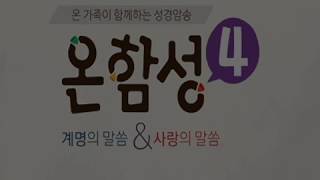 온 가족이 함께하는 성경암송

온함성 4

계명의 말씀 & 사랑의 말씀